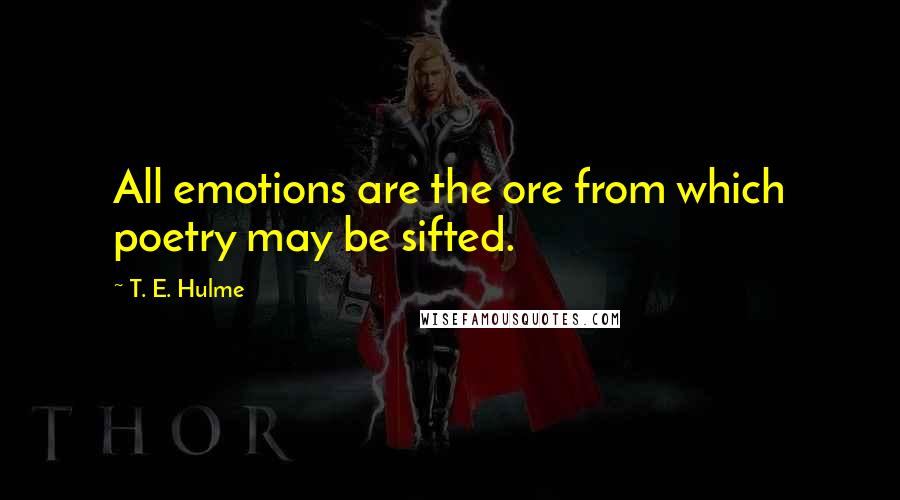 All emotions are the ore from which poetry may be sifted.

~ T. E. Hulme

WISEFAMOUSQUOTES.COM

THOR